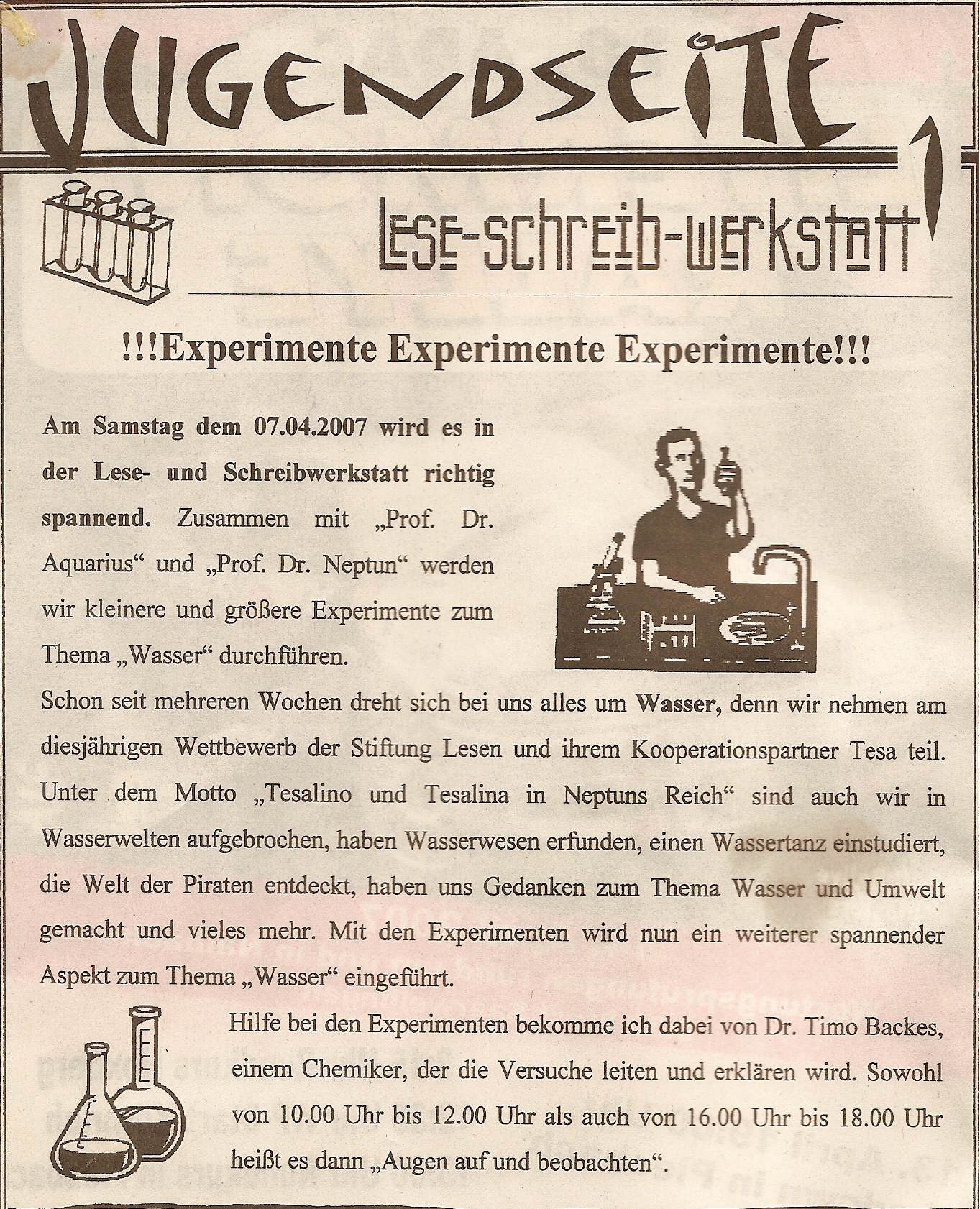 JUGENDSEITE

Lese-schreib-werkstatt

!!!Experimente Experimente Experimente!!!

Am Samstag dem 07.04.2007 wird es in der Lese- und Schreibwerkstatt richtig spannend. Zusammen mit „Prof. Dr. Aquarius“ und „Prof. Dr. Neptun“ werden wir kleinere und größere Experimente zum Thema „Wasser“ durchführen.

Schon seit mehreren Wochen dreht sich bei uns alles um Wasser, denn wir nehmen am diesjährigen Wettbewerb der Stiftung Lesen und ihrem Kooperationspartner Tesa teil. Unter dem Motto „Tesalino und Tesalina in Neptuns Reich“ sind auch wir in Wasserwelten aufgebrochen, haben Wasserwesen erfunden, einen Wassertanz einstudiert, die Welt der Piraten entdeckt, haben uns Gedanken zum Thema Wasser und Umwelt gemacht und vieles mehr. Mit den Experimenten wird nun ein weiterer spannender Aspekt zum Thema „Wasser“ eingeführt.

Hilfe bei den Experimenten bekomme ich dabei von Dr. Timo Backes, einem Chemiker, der die Versuche leiten und erklären wird. Sowohl von 10.00 Uhr bis 12.00 Uhr als auch von 16.00 Uhr bis 18.00 Uhr heißt es dann „Augen auf und beobachten“.